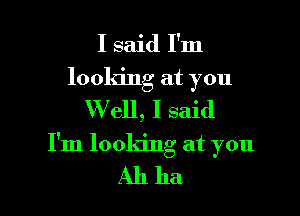 I said I'm
looking at you
Well, I said
I'm looking at you
Ah ha